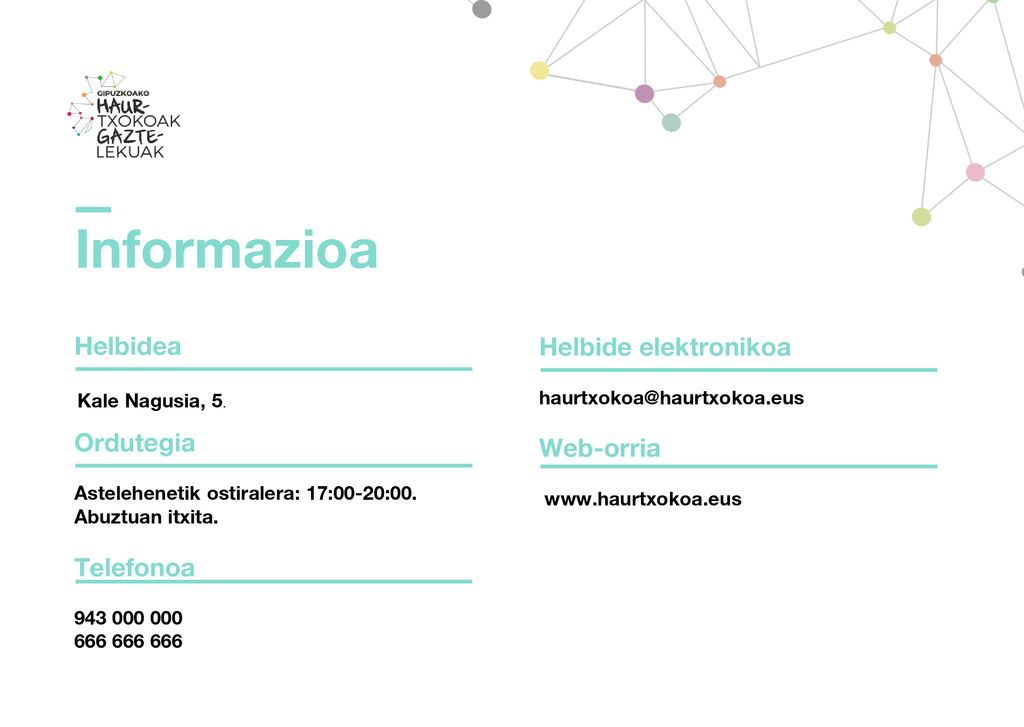 GIPUZKOAKO HAUR-TXOKOAK GAZTE-LEKUAK

Informazioa

Helbidea

Kale Nagusia, 5.

Ordutegia

Astelehenetik ostiralera: 17:00-20:00.
Abuztuan itxita.

Telefonoa

943 000 000
666 666 666

Helbide elektronikoa

haurtxokoa@haurtxokoa.eus

Web-orria

www.haurtxokoa.eus